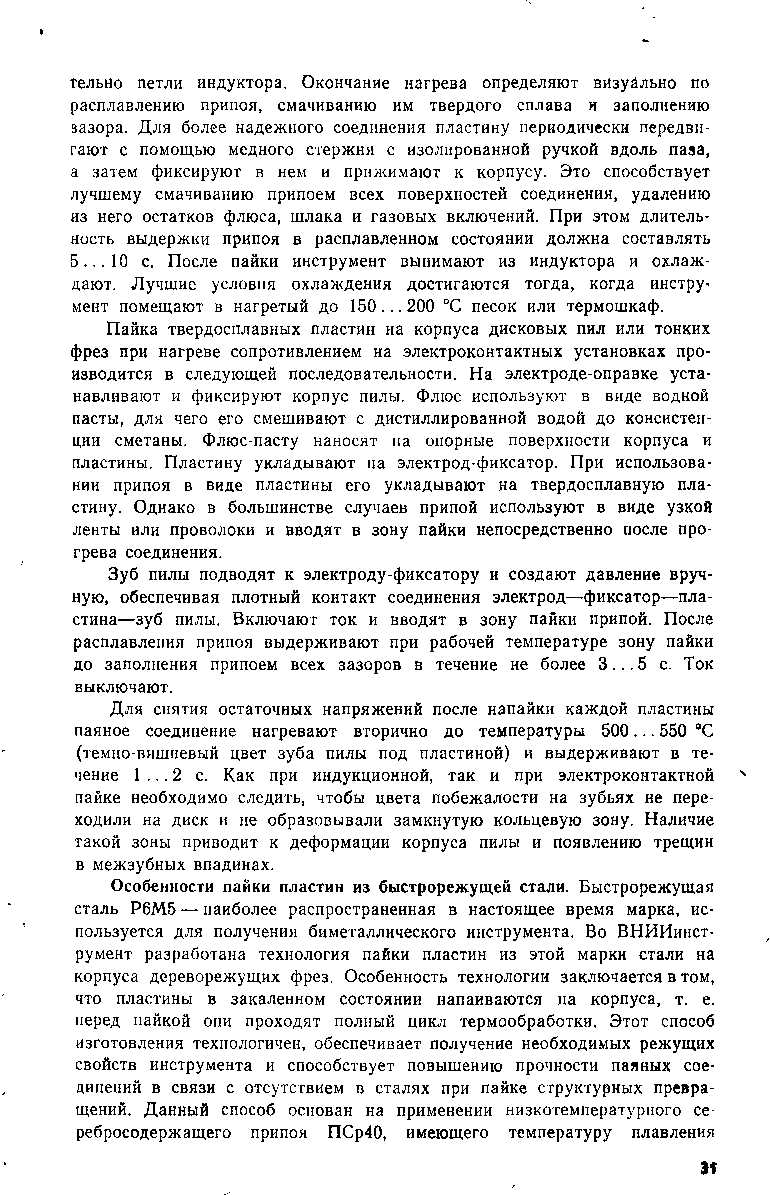 тельно петли индуктора. Окончание нагрева определяют визуально по расплавлению припоя, смачиванию им твердого сплава и заполнению зазора. Для более надежного соединения пластину периодически передвигают с помощью медного стержня с изолированной ручкой вдоль паза, а затем фиксируют в нем и прижимают к корпусу. Это способствует лучшему смачиванию припоем всех поверхностей соединения, удалению из него остатков флюса, шлака и газовых включений. При этом длительность выдержки припоя в расплавленном состоянии должна составлять 5...10 с. После пайки инструмент вынимают из индуктора и охлаждают. Лучшие условия охлаждения достигаются тогда, когда инструмент помещают в нагретый до 150...200 °С песок или термошкаф.

Пайка твердосплавных пластин на корпуса дисковых пил или тонких фрез при нагреве сопротивлением на электроконтактных установках производится в следующей последовательности. На электроде-оправке устанавливают и фиксируют корпус пилы. Флюс используют в виде водной пасты, для чего его смешивают с дистиллированной водой до консистенции сметаны. Флюс-пасту наносят на опорные поверхности корпуса и пластины. Пластину укладывают на электрод-фиксатор. При использовании припоя в виде пластины его укладывают на твердосплавную пластину. Однако в большинстве случаев припой используют в виде узкой ленты или проволоки и вводят в зону пайки непосредственно после прогрева соединения.

Зуб пилы подводят к электроду-фиксатору и создают давление вручную, обеспечивая плотный контакт соединения электрод—фиксатор—пластина—зуб пилы. Включают ток и вводят в зону пайки припой. После расплавления припоя выдерживают при рабочей температуре зону пайки до заполнения припоем всех зазоров в течение не более 3...5 с. Ток выключают.

Для снятия остаточных напряжений после напайки каждой пластины паяное соединение нагревают вторично до температуры 500...550 °С (темно-вишневый цвет зуба пилы под пластиной) и выдерживают в течение 1...2 с. Как при индукционной, так и при электроконтактной пайке необходимо следить, чтобы цвета побежалости на зубьях не переходили на диск и не образовывали замкнутую кольцевую зону. Наличие такой зоны приводит к деформации корпуса пилы и появлению трещин в межзубных впадинах.

Особенности пайки пластин из быстрорежущей стали. Быстрорежущая сталь Р6М5 — наиболее распространенная в настоящее время марка, используется для получения биметаллического инструмента. Во ВНИИинструмент разработана технология пайки пластин из этой марки стали на корпуса дереворежущих фрез. Особенность технологии заключается в том, что пластины в закаленном состоянии напаиваются на корпуса, т. е. перед пайкой они проходят полный цикл термообработки. Этот способ изготовления технологичен, обеспечивает получение необходимых режущих свойств инструмента и способствует повышению прочности паяных соединений в связи с отсутствием в сталях при пайке структурных превращений. Данный способ основан на применении низкотемпературного серебросодержащего припоя ПСр40, имеющего температуру плавления

31